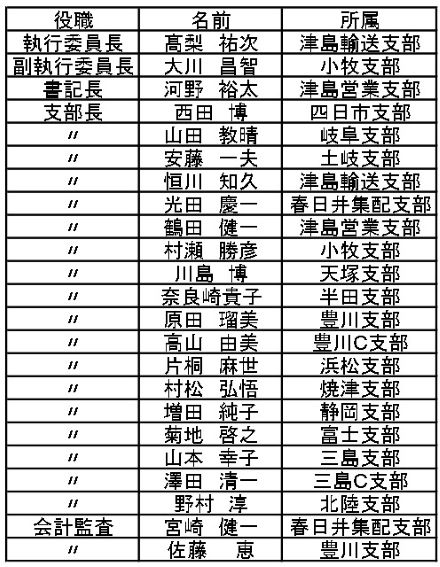 | 役職 | 名前 | 所属 |
|---|---|---|
| 執行委員長 | 髙梨　祐次 | 津島輸送支部 |
| 副執行委員長 | 大川　昌智 | 小牧支部 |
| 書記長 | 河野　裕太 | 津島営業支部 |
| 支部長 | 西田　博 | 四日市支部 |
| 〃 | 山田　教晴 | 岐阜支部 |
| 〃 | 安藤　一夫 | 土岐支部 |
| 〃 | 恒川　知久 | 津島輸送支部 |
| 〃 | 光田　慶一 | 春日井集配支部 |
| 〃 | 鶴田　健一 | 津島営業支部 |
| 〃 | 村瀬　勝彦 | 小牧支部 |
| 〃 | 川島　博 | 天塚支部 |
| 〃 | 奈良崎貴子 | 半田支部 |
| 〃 | 原田　瑠美 | 豊川支部 |
| 〃 | 高山　由美 | 豊川C支部 |
| 〃 | 片桐　麻世 | 浜松支部 |
| 〃 | 村松　弘悟 | 焼津支部 |
| 〃 | 増田　純子 | 静岡支部 |
| 〃 | 菊地　啓之 | 富士支部 |
| 〃 | 山本　幸子 | 三島支部 |
| 〃 | 澤田　清一 | 三島C支部 |
| 〃 | 野村　淳 | 北陸支部 |
| 会計監査 | 宮崎　健一 | 春日井集配支部 |
| 〃 | 佐藤　恵 | 豊川支部 |